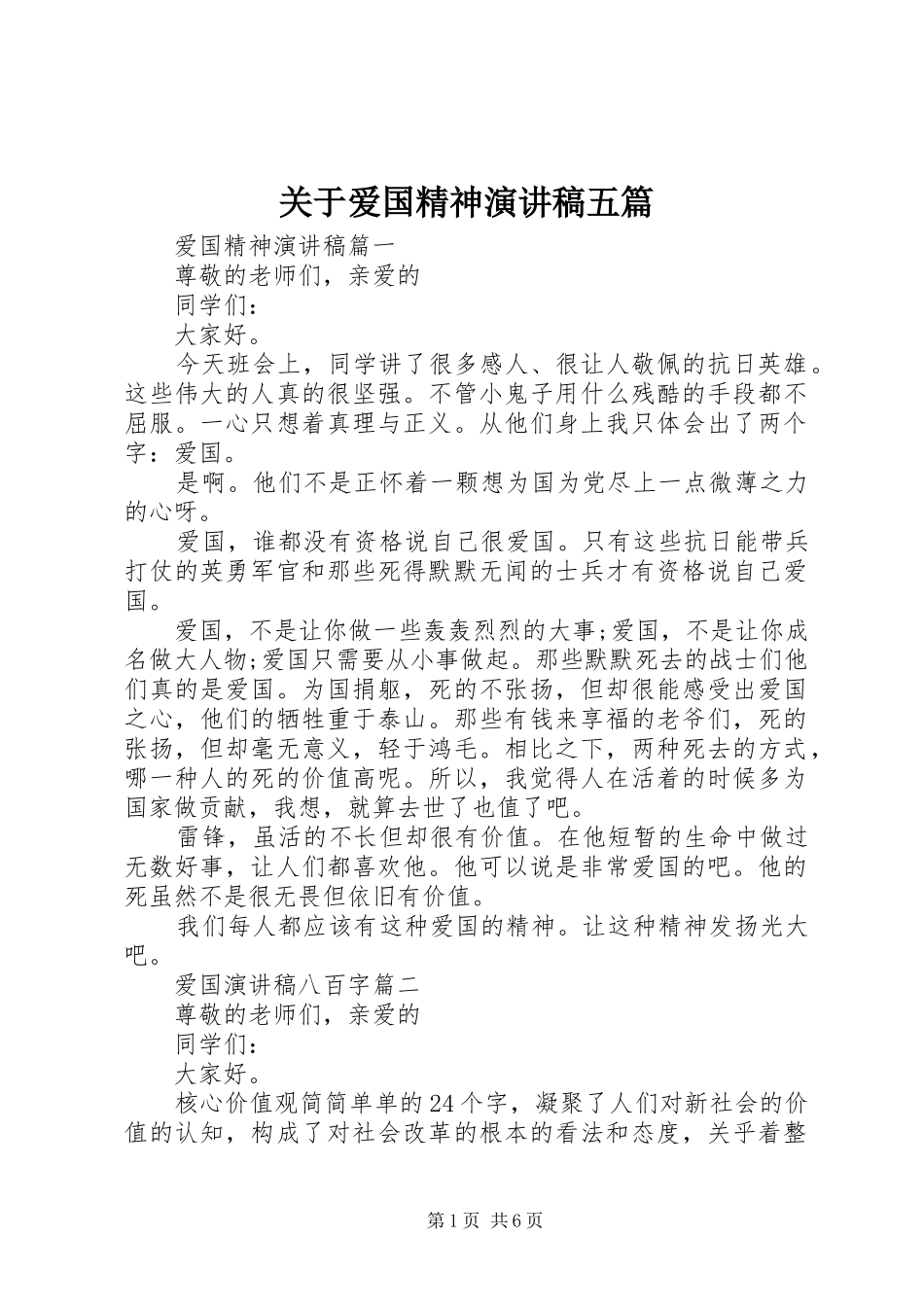 关于爱国精神演讲稿五篇

爱国精神演讲稿篇一

尊敬的老师们，亲爱的

同学们：

大家好。

今天班会上，同学讲了很多感人、很让人敬佩的抗日英雄。这些伟大的人真的很坚强。不管小鬼子用什么残酷的手段都不屈服。一心只想着真理与正义。从他们身上我只体会出了两个字：爱国。

是啊。他们不是正怀着一颗想为国为党尽上一点微薄之力的心呀。

爱国，谁都没有资格说自己很爱国。只有这些抗日能带兵打仗的英勇军官和那些死得默默无闻的士兵才有资格说自己爱国。

爱国，不是让你做一些轰轰烈烈的大事;爱国，不是让你成名做大人物;爱国只需要从小事做起。那些默默死去的战士们他们真的是爱国。为国捐躯，死的不张扬，但却很能感受出爱国之心，他们的牺牲重于泰山。那些有钱来享福的老爷们，死的张扬，但却毫无意义，轻于鸿毛。相比之下，两种死去的方式，哪一种人的死的价值高呢。所以，我觉得人在活着的时候多为国家做贡献，我想，就算去世了也值了吧。

雷锋，虽活的不长但却很有价值。在他短暂的生命中做过无数好事，让人们都喜欢他。他可以说是非常爱国的吧。他的死虽然不是很无畏但依旧有价值。

我们每人都应该有这种爱国的精神。让这种精神发扬光大吧。

爱国演讲稿八百字篇二

尊敬的老师们，亲爱的

同学们：

大家好。

核心价值观简简单单的24个字，凝聚了人们对新社会的价值的认知，构成了对社会改革的根本的看法和态度，关乎着整

第1页 共6页